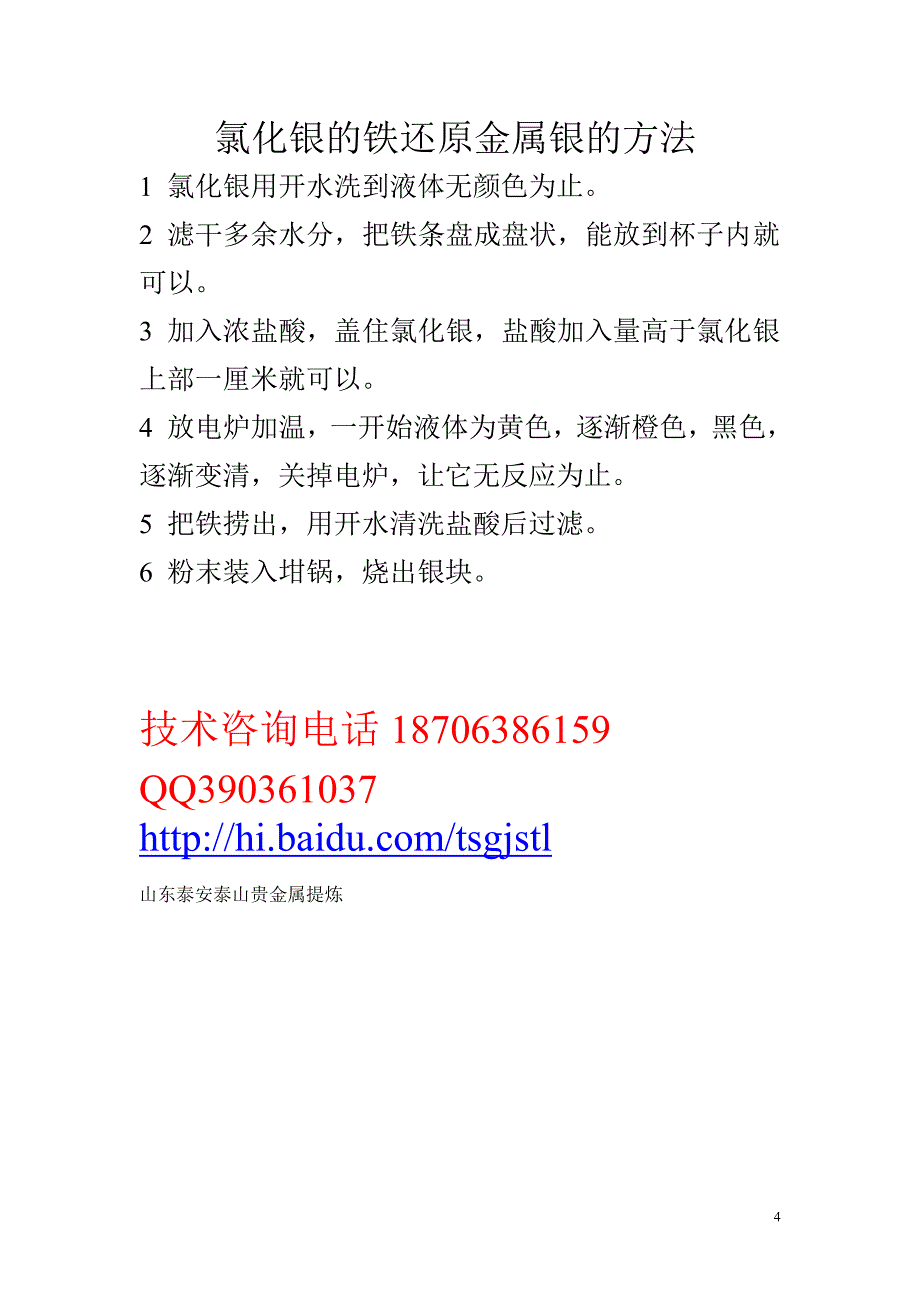 氯化银的铁还原金属银的方法

1 氯化银用开水洗到液体无颜色为止。

2 滤干多余水分，把铁条盘成盘状，能放到杯子内就可以。

3 加入浓盐酸，盖住氯化银，盐酸加入量高于氯化银上部一厘米就可以。

4 放电炉加温，一开始液体为黄色，逐渐橙色，黑色，逐渐变清，关掉电炉，让它无反应为止。

5 把铁捞出，用开水清洗盐酸后过滤。

6 粉末装入坩锅，烧出银块。

技术咨询电话 18706386159
QQ390361037
http://hi.baidu.com/tsgjstl

山东泰安泰山贵金属提炼

4